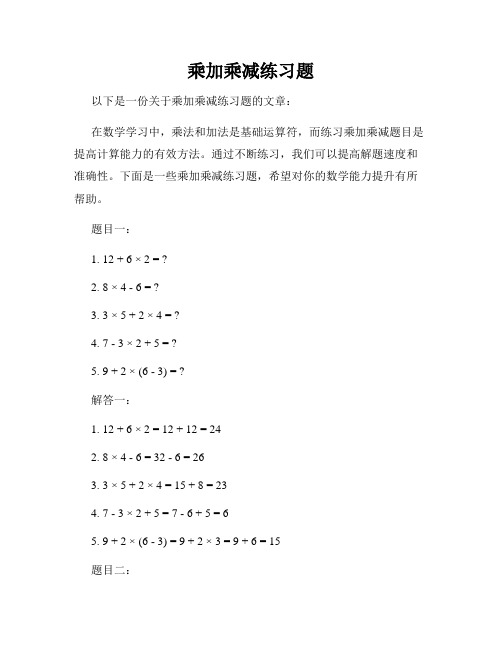 乘加乘减练习题

以下是一份关于乘加乘减练习题的文章：

在数学学习中，乘法和加法是基础运算符，而练习乘加乘减题目是提高计算能力的有效方法。通过不断练习，我们可以提高解题速度和准确性。下面是一些乘加乘减练习题，希望对你的数学能力提升有所帮助。

题目一：

1. $12 + 6 \times 2 = ?$

2. $8 \times 4 - 6 = ?$

3. $3 \times 5 + 2 \times 4 = ?$

4. $7 - 3 \times 2 + 5 = ?$

5. $9 + 2 \times (6 - 3) = ?$

解答一：

1. $12 + 6 \times 2 = 12 + 12 = 24$

2. $8 \times 4 - 6 = 32 - 6 = 26$

3. $3 \times 5 + 2 \times 4 = 15 + 8 = 23$

4. $7 - 3 \times 2 + 5 = 7 - 6 + 5 = 6$

5. $9 + 2 \times (6 - 3) = 9 + 2 \times 3 = 9 + 6 = 15$

题目二：